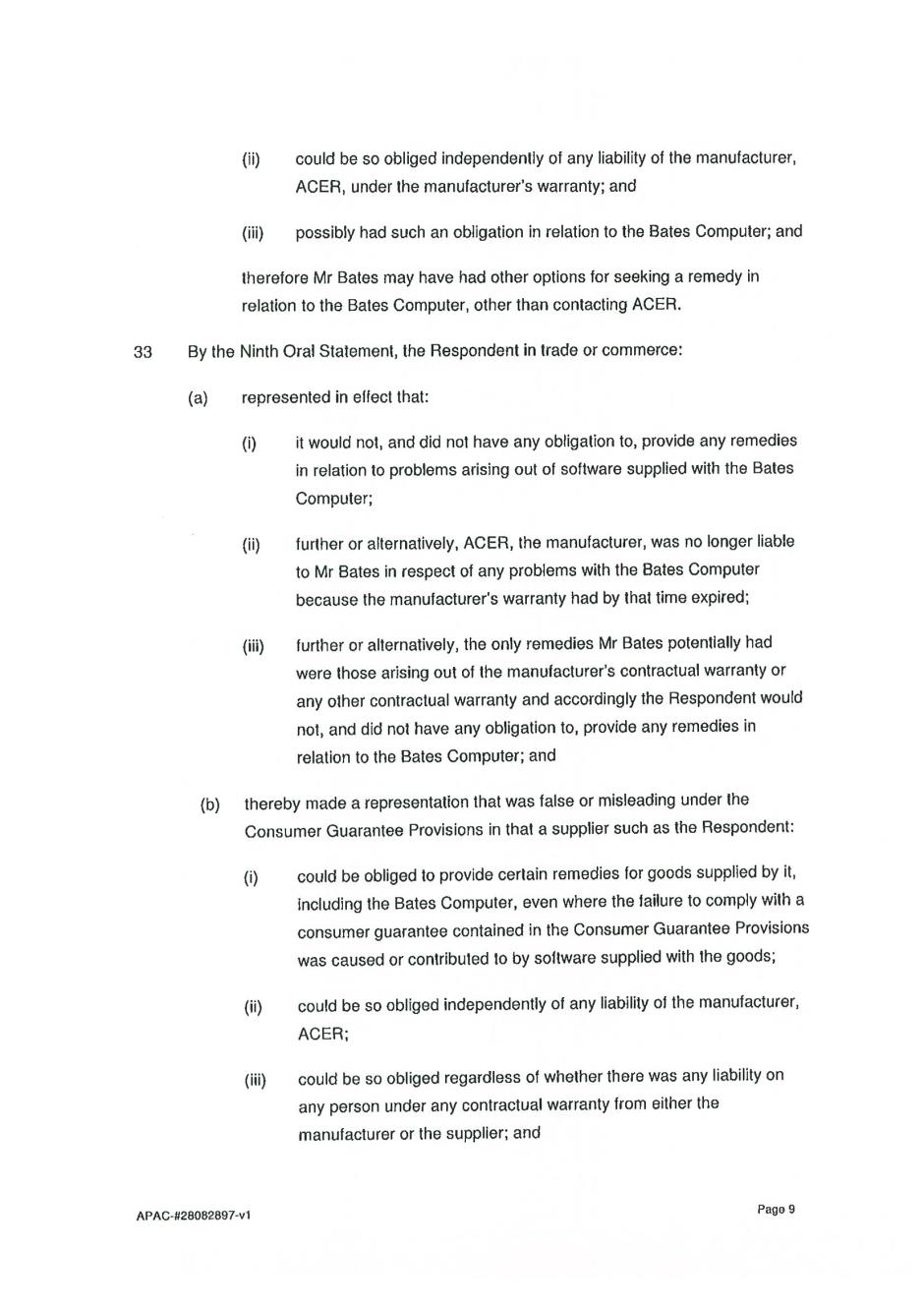 (ii) could be so obliged independently of any liability of the manufacturer, ACER, under the manufacturer's warranty; and

(iii) possibly had such an obligation in relation to the Bates Computer; and

therefore Mr Bates may have had other options for seeking a remedy in relation to the Bates Computer, other than contacting ACER.

33 By the Ninth Oral Statement, the Respondent in trade or commerce:

(a) represented in effect that:

(i) it would not, and did not have any obligation to, provide any remedies in relation to problems arising out of software supplied with the Bates Computer;

(ii) further or alternatively, ACER, the manufacturer, was no longer liable to Mr Bates in respect of any problems with the Bates Computer because the manufacturer's warranty had by that time expired;

(iii) further or alternatively, the only remedies Mr Bates potentially had were those arising out of the manufacturer's contractual warranty or any other contractual warranty and accordingly the Respondent would not, and did not have any obligation to, provide any remedies in relation to the Bates Computer; and

(b) thereby made a representation that was false or misleading under the Consumer Guarantee Provisions in that a supplier such as the Respondent:

(i) could be obliged to provide certain remedies for goods supplied by it, including the Bates Computer, even where the failure to comply with a consumer guarantee contained in the Consumer Guarantee Provisions was caused or contributed to by software supplied with the goods;

(ii) could be so obliged independently of any liability of the manufacturer, ACER;

(iii) could be so obliged regardless of whether there was any liability on any person under any contractual warranty from either the manufacturer or the supplier; and

APAC-#28082897-v1

Page 9